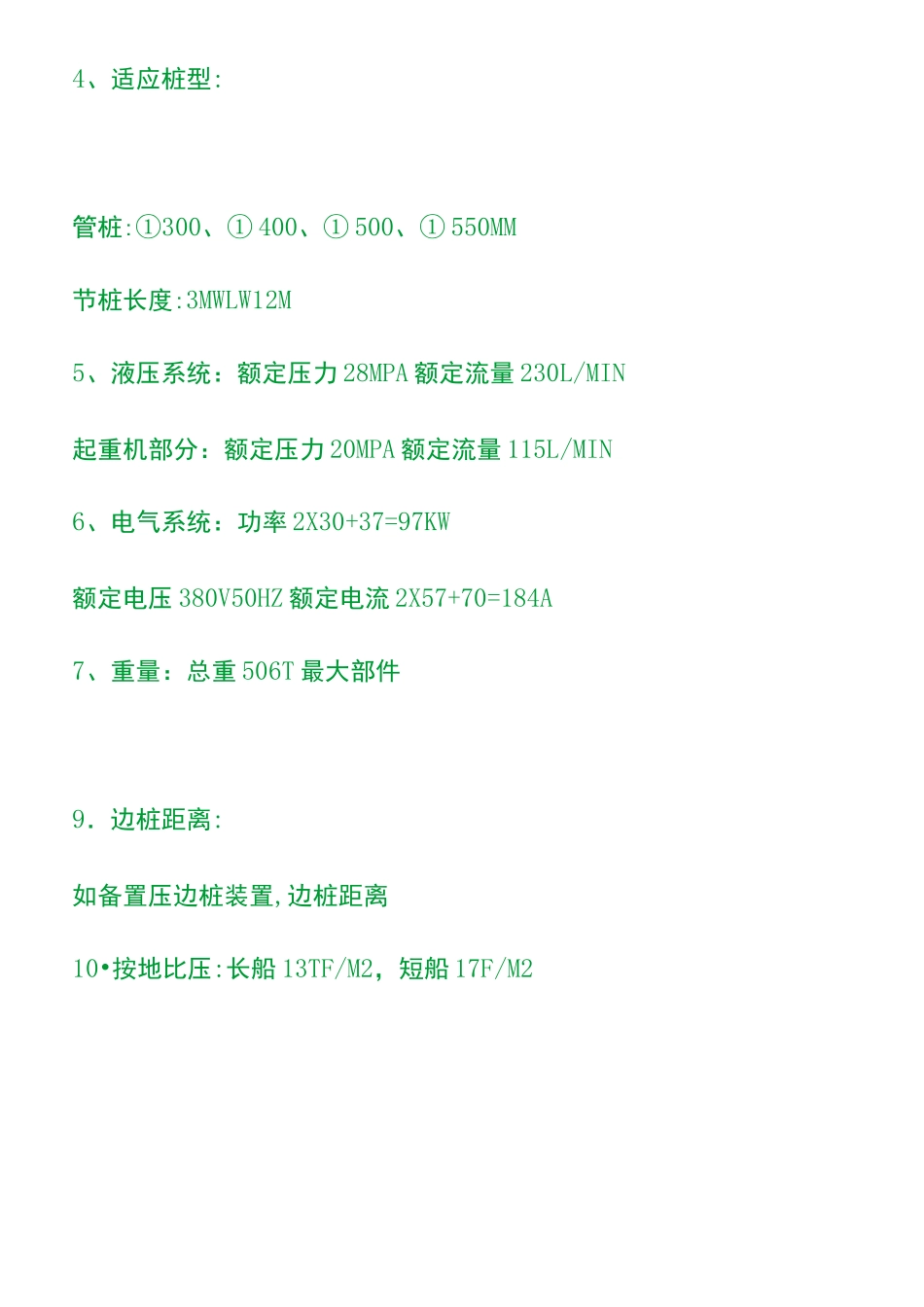 4、适应桩型:

管桩:①300、① 400、① 500、① 550MM

节桩长度:3MWLW12M

5、液压系统：额定压力 28MPA 额定流量 230L/MIN

起重机部分：额定压力 20MPA 额定流量 115L/MIN

6、电气系统：功率 2X30+37=97KW

额定电压 380V50HZ 额定电流 2X57+70=184A

7、重量：总重 506T 最大部件

9．边桩距离:

如备置压边桩装置,边桩距离

10•按地比压:长船 13TF/M2，短船 17F/M2